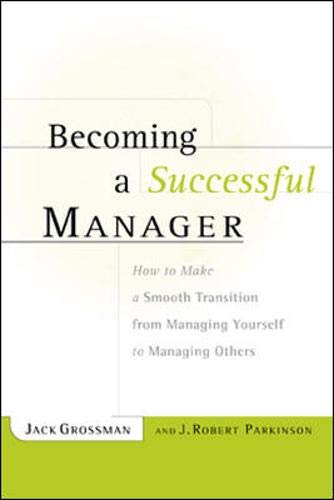 Becoming
a Successful
MANAGER

How to Make
a Smooth Transition
from Managing Yourself
to Managing Others

JACK GROSSMAN AND J. ROBERT PARKINSON